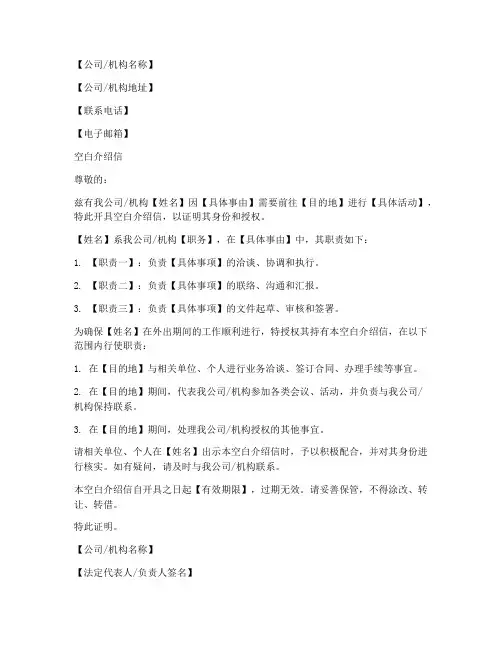 【公司/机构名称】

【公司/机构地址】

【联系电话】

【电子邮箱】

空白介绍信

尊敬的：

兹有我公司/机构【姓名】因【具体事由】需要前往【目的地】进行【具体活动】，特此开具空白介绍信，以证明其身份和授权。

【姓名】系我公司/机构【职务】，在【具体事由】中，其职责如下：

1. 【职责一】：负责【具体事项】的洽谈、协调和执行。

2. 【职责二】：负责【具体事项】的联络、沟通和汇报。

3. 【职责三】：负责【具体事项】的文件起草、审核和签署。

为确保【姓名】在外出期间的工作顺利进行，特授权其持有本空白介绍信，在以下范围内行使职责：

1. 在【目的地】与相关单位、个人进行业务洽谈、签订合同、办理手续等事宜。

2. 在【目的地】期间，代表我公司/机构参加各类会议、活动，并负责与我公司/机构保持联系。

3. 在【目的地】期间，处理我公司/机构授权的其他事宜。

请相关单位、个人在【姓名】出示本空白介绍信时，予以积极配合，并对其身份进行核实。如有疑问，请及时与我公司/机构联系。

本空白介绍信自开具之日起【有效期限】，过期无效。请妥善保管，不得涂改、转让、转借。

特此证明。

【公司/机构名称】

【法定代表人/负责人签名】